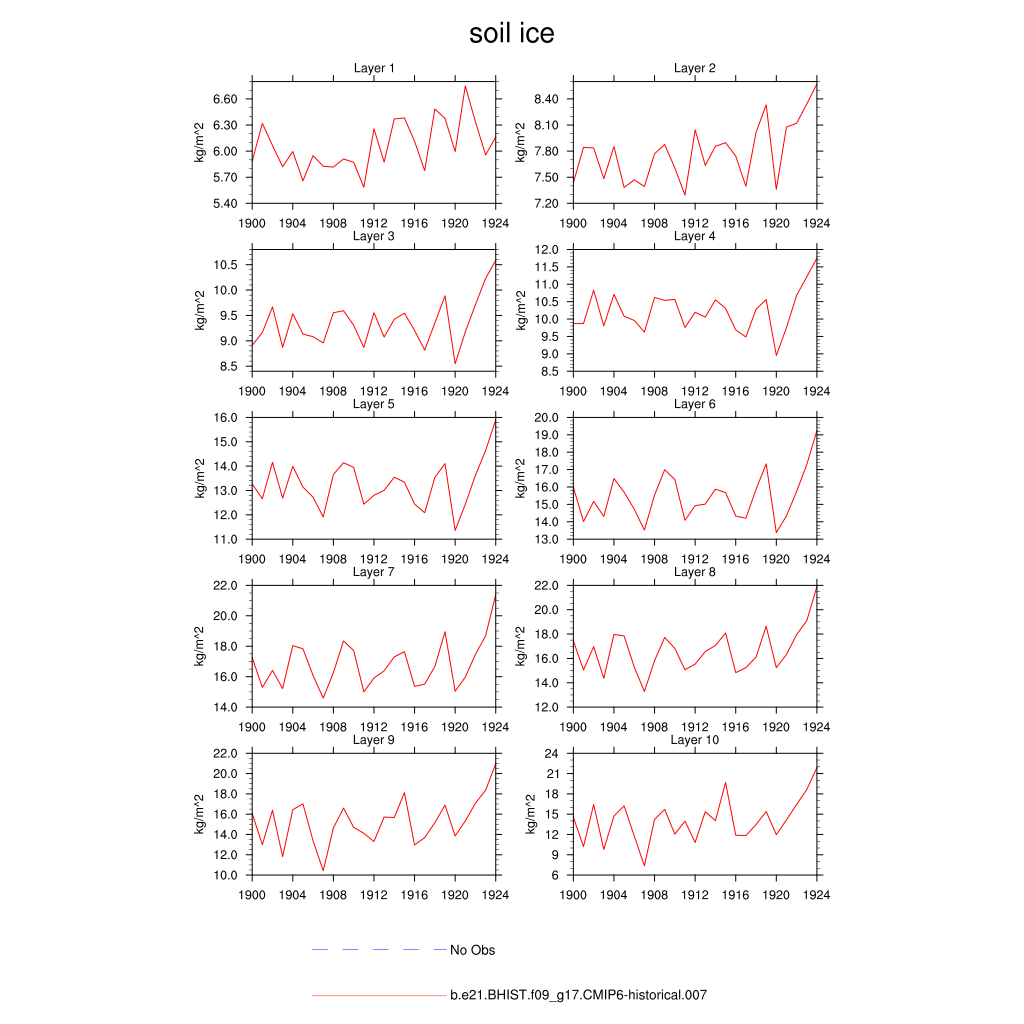 soil ice

Layer 1
kg/m^2
6.60
6.30
6.00
5.70
5.40
1900 1904 1908 1912 1916 1920 1924

Layer 2
kg/m^2
8.40
8.10
7.80
7.50
7.20
1900 1904 1908 1912 1916 1920 1924

Layer 3
kg/m^2
10.5
10.0
9.5
9.0
8.5
1900 1904 1908 1912 1916 1920 1924

Layer 4
kg/m^2
12.0
11.5
11.0
10.5
10.0
9.5
9.0
8.5
1900 1904 1908 1912 1916 1920 1924

Layer 5
kg/m^2
16.0
15.0
14.0
13.0
12.0
11.0
1900 1904 1908 1912 1916 1920 1924

Layer 6
kg/m^2
20.0
19.0
18.0
17.0
16.0
15.0
14.0
13.0
1900 1904 1908 1912 1916 1920 1924

Layer 7
kg/m^2
22.0
20.0
18.0
16.0
14.0
1900 1904 1908 1912 1916 1920 1924

Layer 8
kg/m^2
22.0
20.0
18.0
16.0
14.0
12.0
1900 1904 1908 1912 1916 1920 1924

Layer 9
kg/m^2
22.0
20.0
18.0
16.0
14.0
12.0
10.0
1900 1904 1908 1912 1916 1920 1924

Layer 10
kg/m^2
24
21
18
15
12
9
6
1900 1904 1908 1912 1916 1920 1924

No Obs

b.e21.BHIST.f09_g17.CMIP6-historical.007